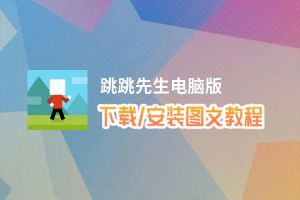 跳跳先生电脑版
下载/安装图文教程